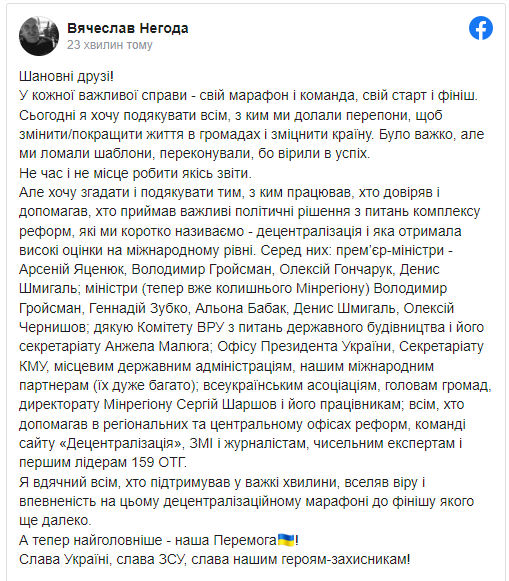 Вячеслав Негода
23 хвилин тому

Шановні друзі!
У кожної важливої справи - свій марафон і команда, свій старт і фініш. Сьогодні я хочу подякувати всім, з ким ми долали перепони, щоб змінити/покращити життя в громадах і зміцнити країну. Було важко, але ми ломали шаблони, переконували, бо вірили в успіх.
Не час і не місце робити якісь звіти.
Але хочу згадати і подякувати тим, з ким працював, хто довіряв і допомагав, хто приймав важливі політичні рішення з питань комплексу реформ, які ми коротко називаємо - децентралізація і яка отримала високі оцінки на міжнародному рівні. Серед них: прем'єр-міністри - Арсеній Яценюк, Володимир Гройсман, Олексій Гончарук, Денис Шмигаль; міністри (тепер вже колишнього Мінрегіону) Володимир Гройсман, Геннадій Зубко, Альона Бабак, Денис Шмигаль, Олексій Чернишов; дякую Комітету ВРУ з питань державного будівництва і його секретаріату Анжела Малюга; Офісу Президента України, Секретаріату КМУ, місцевим державним адміністраціям, нашим міжнародним партнерам (їх дуже багато); всеукраїнським асоціаціям, головам громад, директорату Мінрегіону Сергій Шаршов і його працівникам; всім, хто допомагав в регіональних та центральному офісах реформ, команді сайту «Децентралізація», ЗМІ і журналістам, чисельним експертам і першим лідерам 159 ОТГ.
Я вдячний всім, хто підтримував у важкі хвилини, вселяв віру і впевненість на цьому децентралізаційному марафоні до фінішу якого ще далеко.
А тепер найголовніше - наша Перемога🇺🇦!
Слава Україні, слава ЗСУ, слава нашим героям-захисникам!